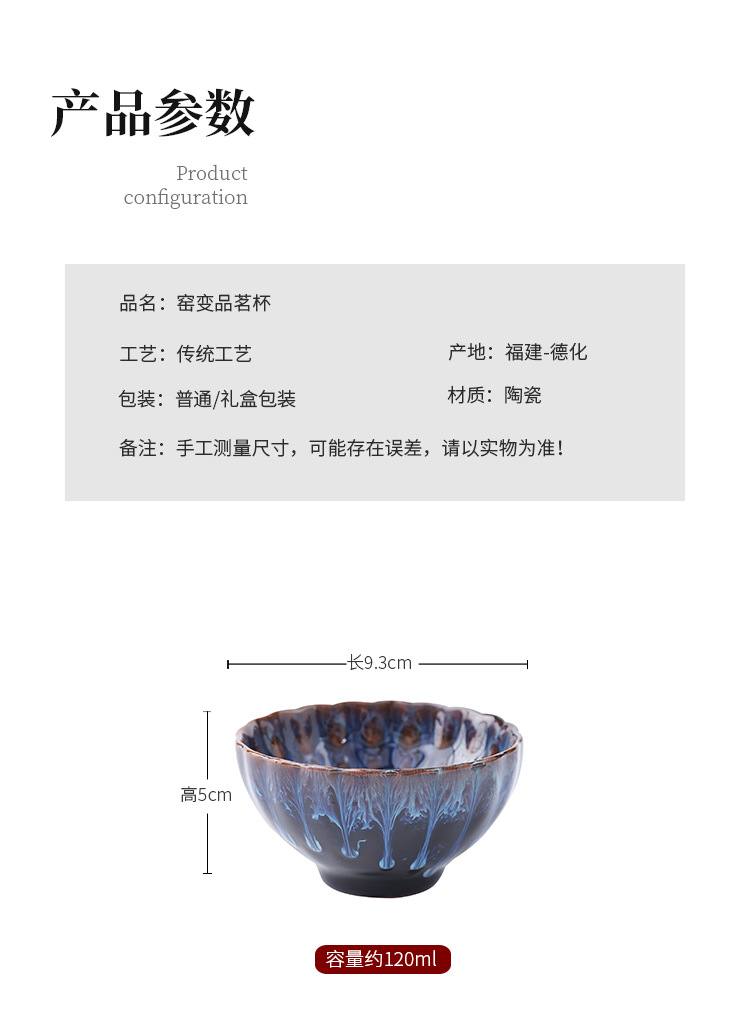 产品参数

Product configuration

品名：窑变品茗杯

工艺：传统工艺

产地：福建-德化

包装：普通/礼盒包装

材质：陶瓷

备注：手工测量尺寸，可能存在误差，请以实物为准！

长9.3cm

高5cm

容量约120ml